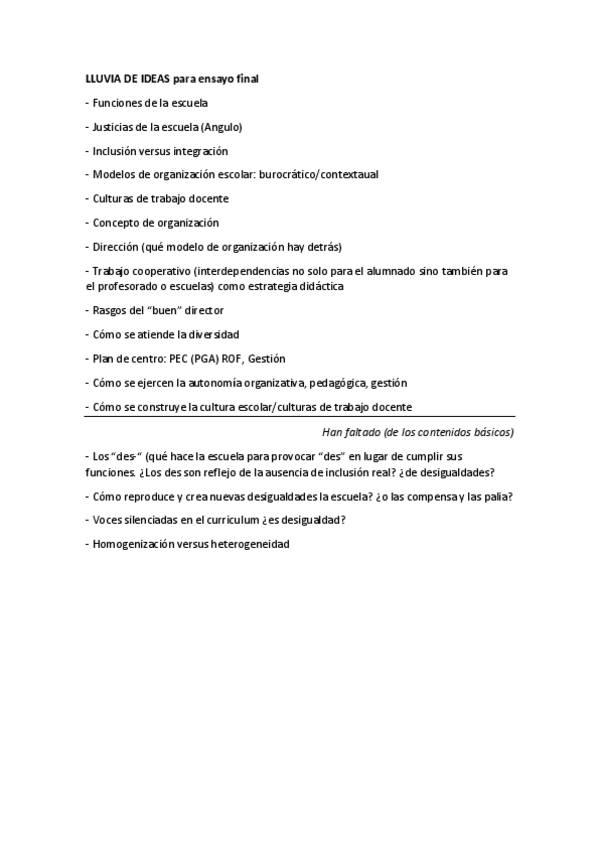 LLUVIA DE IDEAS para ensayo final

- Funciones de la escuela

- Justicias de la escuela (Angulo)

- Inclusión versus integración

- Modelos de organización escolar: burocrático/contextaual

- Culturas de trabajo docente

- Concepto de organización

- Dirección (qué modelo de organización hay detrás)

- Trabajo cooperativo (interdependencias no solo para el alumnado sino también para el profesorado o escuelas) como estrategia didáctica

- Rasgos del "buen" director

- Cómo se atiende la diversidad

- Plan de centro: PEC (PGA) ROF, Gestión

- Cómo se ejercen la autonomía organizativa, pedagógica, gestión

- Cómo se construye la cultura escolar/culturas de trabajo docente

Han faltado (de los contenidos básicos)

- Los "des-" (qué hace la escuela para provocar "des" en lugar de cumplir sus funciones. ¿Los des son reflejo de la ausencia de inclusión real? ¿de desigualdades?

- Cómo reproduce y crea nuevas desigualdades la escuela? ¿o las compensa y las palia?

- Voces silenciadas en el curriculum ¿es desigualdad?

- Homogenización versus heterogeneidad